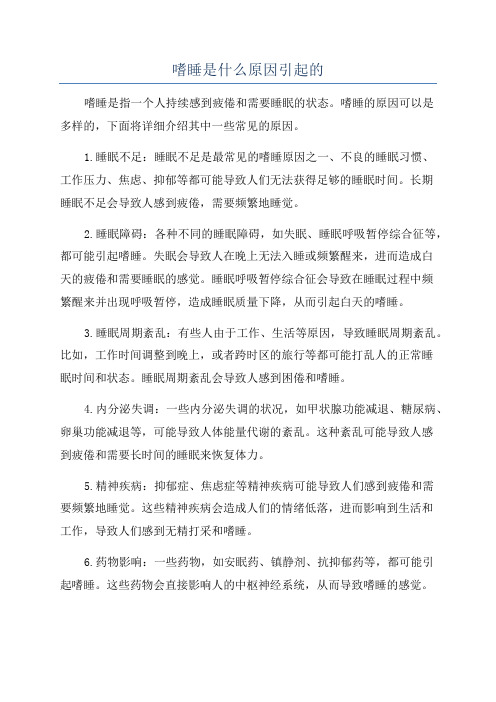 嗜睡是什么原因引起的

嗜睡是指一个人持续感到疲倦和需要睡眠的状态。嗜睡的原因可以是多样的，下面将详细介绍其中一些常见的原因。

1.睡眠不足：睡眠不足是最常见的嗜睡原因之一、不良的睡眠习惯、工作压力、焦虑、抑郁等都可能导致人们无法获得足够的睡眠时间。长期睡眠不足会导致人感到疲倦，需要频繁地睡觉。

2.睡眠障碍：各种不同的睡眠障碍，如失眠、睡眠呼吸暂停综合征等，都可能引起嗜睡。失眠会导致人在晚上无法入睡或频繁醒来，进而造成白天的疲倦和需要睡眠的感觉。睡眠呼吸暂停综合征会导致在睡眠过程中频繁醒来并出现呼吸暂停，造成睡眠质量下降，从而引起白天的嗜睡。

3.睡眠周期紊乱：有些人由于工作、生活等原因，导致睡眠周期紊乱。比如，工作时间调整到晚上，或者跨时区的旅行等都可能打乱人的正常睡眠时间和状态。睡眠周期紊乱会导致人感到困倦和嗜睡。

4.内分泌失调：一些内分泌失调的状况，如甲状腺功能减退、糖尿病、卵巢功能减退等，可能导致人体能量代谢的紊乱。这种紊乱可能导致人感到疲倦和需要长时间的睡眠来恢复体力。

5.精神疾病：抑郁症、焦虑症等精神疾病可能导致人们感到疲倦和需要频繁地睡觉。这些精神疾病会造成人们的情绪低落，进而影响到生活和工作，导致人们感到无精打采和嗜睡。

6.药物影响：一些药物，如安眠药、镇静剂、抗抑郁药等，都可能引起嗜睡。这些药物会直接影响人的中枢神经系统，从而导致嗜睡的感觉。